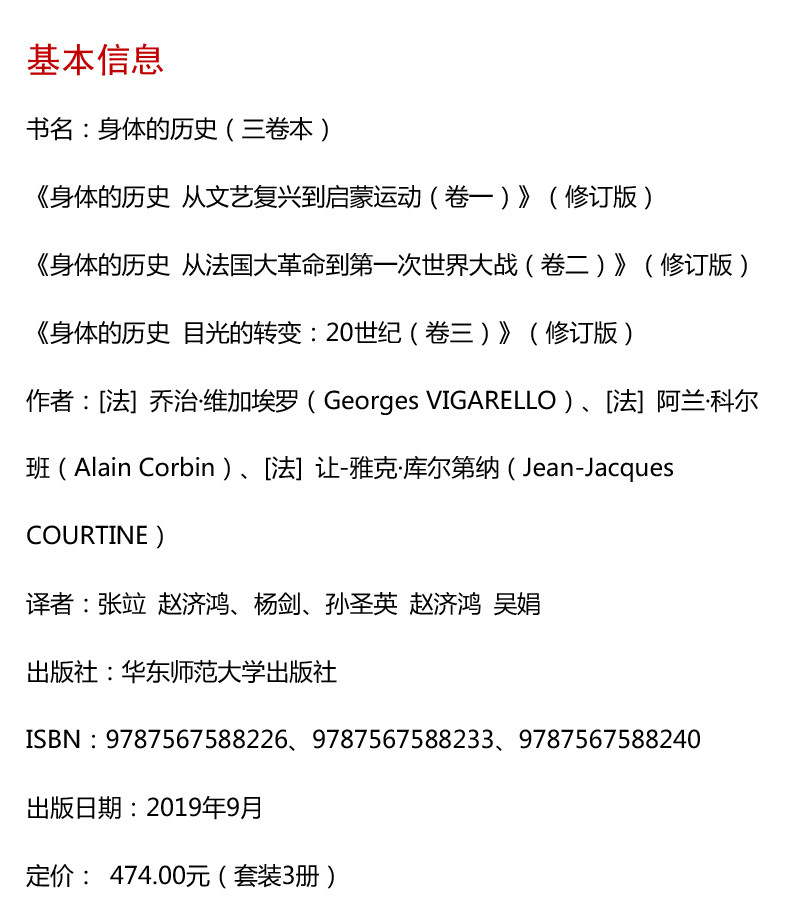 基本信息

书名：身体的历史（三卷本）

《身体的历史 从文艺复兴到启蒙运动（卷一）》（修订版）

《身体的历史 从法国大革命到第一次世界大战（卷二）》（修订版）

《身体的历史 目光的转变：20世纪（卷三）》（修订版）

作者：[法] 乔治·维加埃罗（Georges VIGARELLO）、[法] 阿兰·科尔班（Alain Corbin）、[法] 让-雅克·库尔第纳（Jean-Jacques COURTINE）

译者：张竝 赵济鸿、杨剑、孙圣英 赵济鸿 吴娟

出版社：华东师范大学出版社

ISBN：9787567588226、9787567588233、9787567588240

出版日期：2019年9月

定价： 474.00元（套装3册）